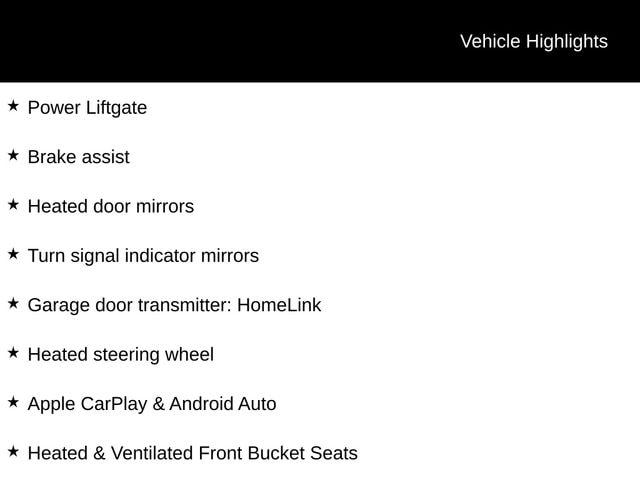 Vehicle Highlights

★ Power Liftgate

★ Brake assist

★ Heated door mirrors

★ Turn signal indicator mirrors

★ Garage door transmitter: HomeLink

★ Heated steering wheel

★ Apple CarPlay & Android Auto

★ Heated & Ventilated Front Bucket Seats